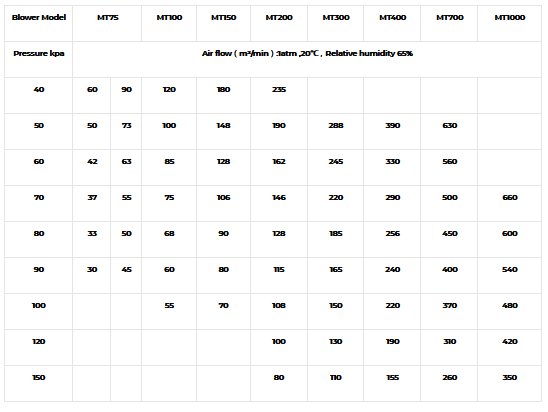 | Blower Model | MT75 | | MT100 | MT150 | MT200 | MT300 | MT400 | MT700 | MT1000 |
|---|---|---|---|---|---|---|---|---|---|
| Pressure kpa | Air flow ( m³/min ) :1atm ,20℃ , Relative humidity 65% | | | | | | | | |
| 40 | 60 | 90 | 120 | 180 | 235 | | | | |
| 50 | 50 | 73 | 100 | 148 | 190 | 288 | 390 | 630 | |
| 60 | 42 | 63 | 85 | 128 | 162 | 245 | 330 | 560 | |
| 70 | 37 | 55 | 75 | 106 | 146 | 220 | 290 | 500 | 660 |
| 80 | 33 | 50 | 68 | 90 | 128 | 185 | 256 | 450 | 600 |
| 90 | 30 | 45 | 60 | 80 | 115 | 165 | 240 | 400 | 540 |
| 100 | | | 55 | 70 | 108 | 150 | 220 | 370 | 480 |
| 120 | | | | | 100 | 130 | 190 | 310 | 420 |
| 150 | | | | | 80 | 110 | 155 | 260 | 350 |